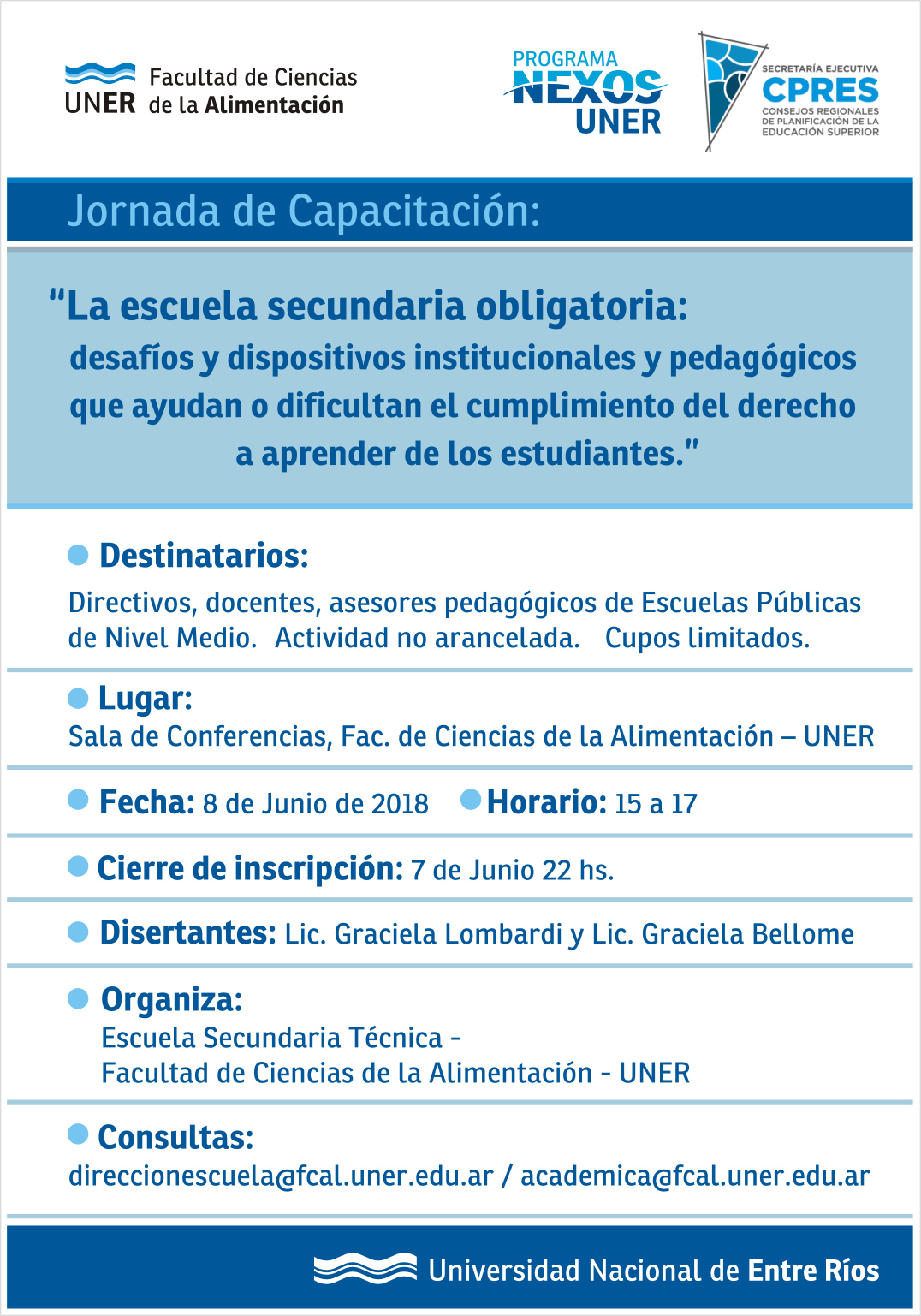 UNER Facultad de Ciencias de la Alimentación

PROGRAMA NEXOS UNER

SECRETARÍA EJECUTIVA CPRES CONSEJOS REGIONALES DE PLANIFICACIÓN DE LA EDUCACIÓN SUPERIOR

Jornada de Capacitación:

“La escuela secundaria obligatoria: desafíos y dispositivos institucionales y pedagógicos que ayudan o dificultan el cumplimiento del derecho a aprender de los estudiantes."

Destinatarios:

Directivos, docentes, asesores pedagógicos de Escuelas Públicas de Nivel Medio. Actividad no arancelada. Cupos limitados.

Lugar:

Sala de Conferencias, Fac. de Ciencias de la Alimentación – UNER

Fecha: 8 de Junio de 2018 Horario: 15 a 17

Cierre de inscripción: 7 de Junio 22 hs.

Disertantes: Lic. Graciela Lombardi y Lic. Graciela Bellome

Organiza:

Escuela Secundaria Técnica - Facultad de Ciencias de la Alimentación - UNER

Consultas:

direccionescuela@fcal.uner.edu.ar / academica@fcal.uner.edu.ar

Universidad Nacional de Entre Ríos